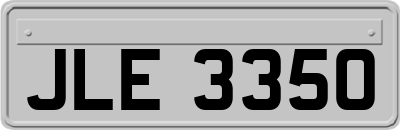 JLE 3350